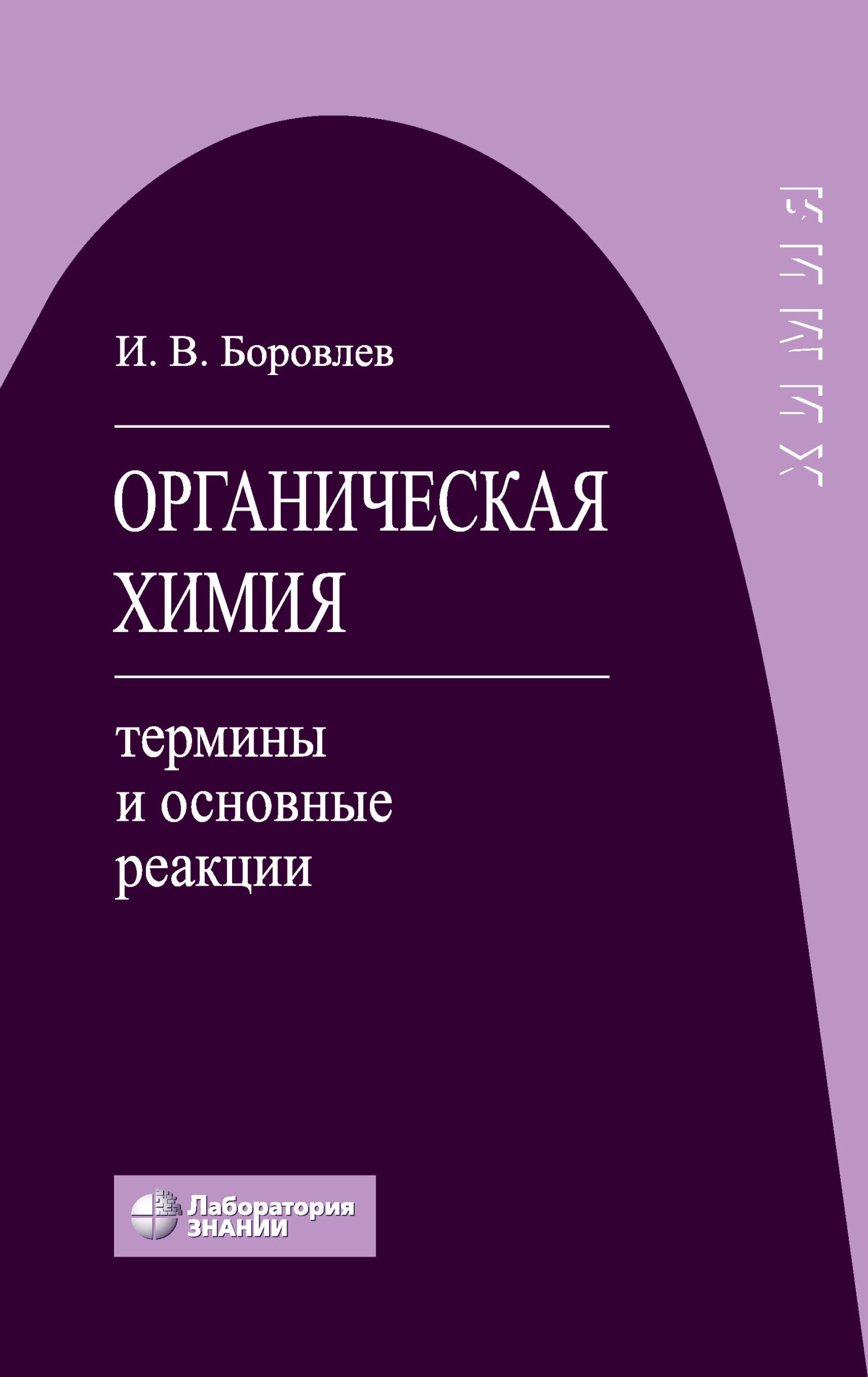 ХИМИЯ

И. В. Боровлев

ОРГАНИЧЕСКАЯ ХИМИЯ

термины и основные реакции

Лаборатория ЗНАНИЙ